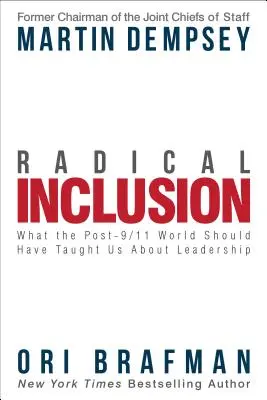 Former Chairman of the Joint Chiefs of Staff
MARTIN DEMPSEY

RADICAL
INCLUSION

What the Post-9/11 World Should Have Taught Us About Leadership

ORI BRAFMAN
New York Times Bestselling Author